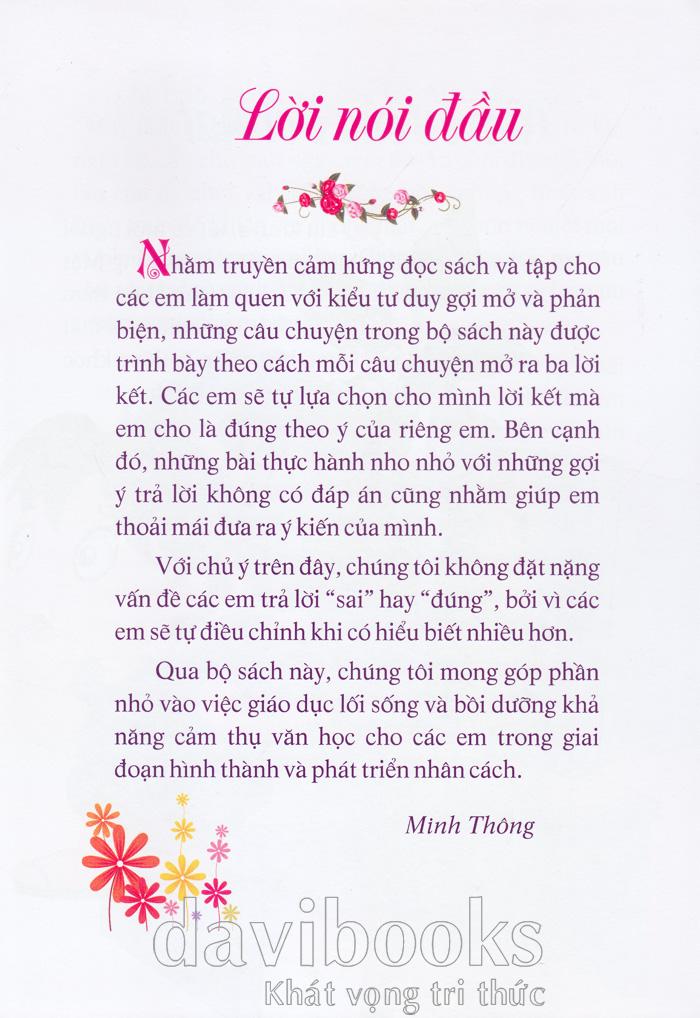 Lời nói đầu

Nhằm truyền cảm hứng đọc sách và tập cho các em làm quen với kiểu tư duy gợi mở và phản biện, những câu chuyện trong bộ sách này được trình bày theo cách mỗi câu chuyện mở ra ba lời kết. Các em sẽ tự lựa chọn cho mình lời kết mà em cho là đúng theo ý của riêng em. Bên cạnh đó, những bài thực hành nho nhỏ với những gợi ý trả lời không có đáp án cũng nhằm giúp em thoải mái đưa ra ý kiến của mình.

Với chủ ý trên đây, chúng tôi không đặt nặng vấn đề các em trả lời "sai" hay "đúng", bởi vì các em sẽ tự điều chỉnh khi có hiểu biết nhiều hơn.

Qua bộ sách này, chúng tôi mong góp phần nhỏ vào việc giáo dục lối sống và bồi dưỡng khả năng cảm thụ văn học cho các em trong giai đoạn hình thành và phát triển nhân cách.

Minh Thông

davibooks
Khát vọng tri thức